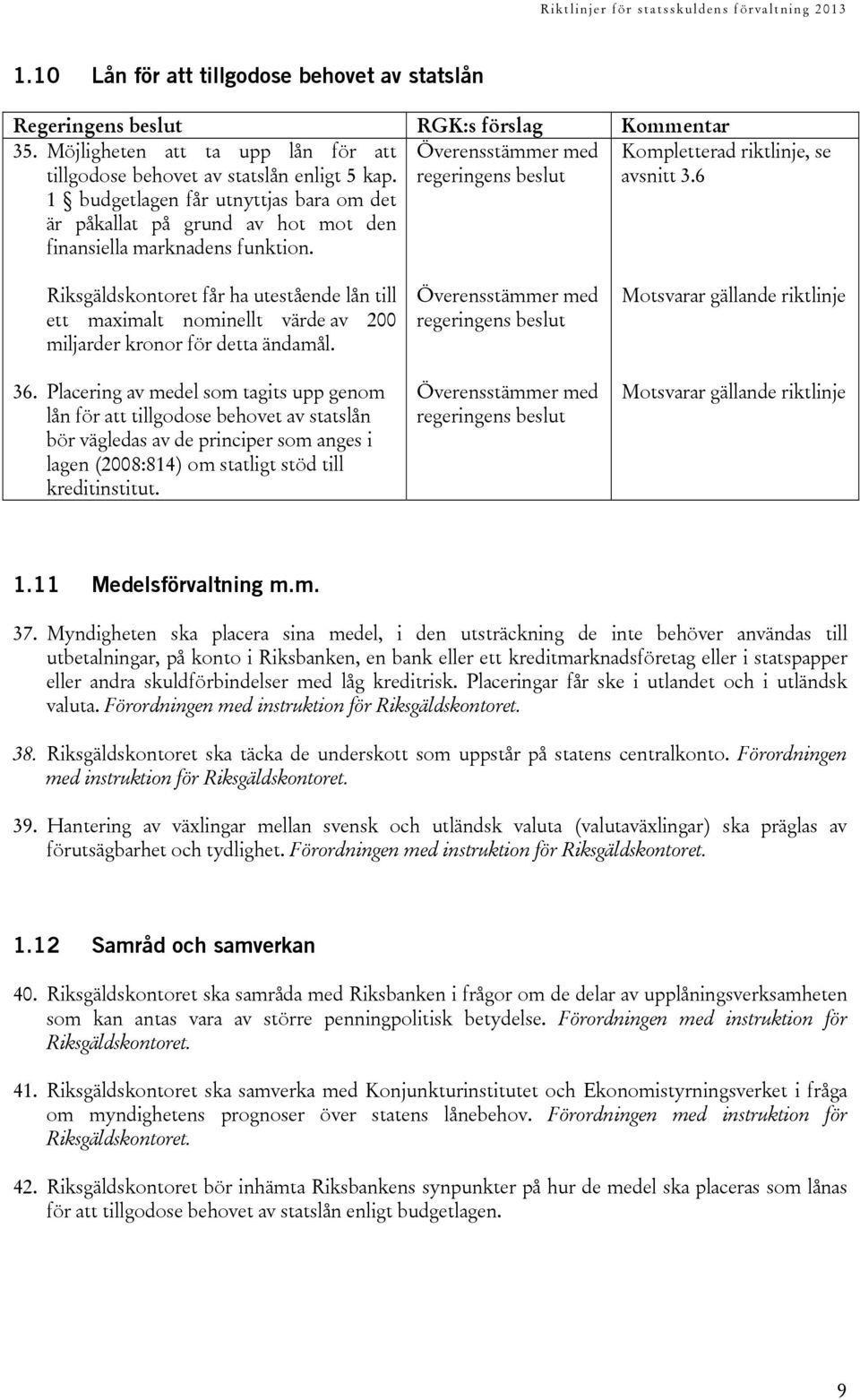 Riktlinjer för statsskuldens förvaltning 2013

1.10 Lån för att tillgodose behovet av statslån

| Regeringens beslut | RGK:s förslag | Kommentar |
|---|---|---|
| 35. Möjligheten att ta upp lån för att tillgodose behovet av statslån enligt 5 kap. 1 § budgetlagen får utnyttjas bara om det är påkallat på grund av hot mot den finansiella marknadens funktion. | Överensstämmer med regeringens beslut | Kompletterad riktlinje, se avsnitt 3.6 |
| Riksgäldskontoret får ha utestående lån till ett maximalt nominellt värde av 200 miljarder kronor för detta ändamål. | Överensstämmer med regeringens beslut | Motsvarar gällande riktlinje |
| 36. Placering av medel som tagits upp genom lån för att tillgodose behovet av statslån bör vägledas av de principer som anges i lagen (2008:814) om statligt stöd till kreditinstitut. | Överensstämmer med regeringens beslut | Motsvarar gällande riktlinje |

1.11 Medelsförvaltning m.m.

37. Myndigheten ska placera sina medel, i den utsträckning de inte behöver användas till utbetalningar, på konto i Riksbanken, en bank eller ett kreditmarknadsföretag eller i statspapper eller andra skuldförbindelser med låg kreditrisk. Placeringar får ske i utlandet och i utländsk valuta. Förordningen med instruktion för Riksgäldskontoret.

38. Riksgäldskontoret ska täcka de underskott som uppstår på statens centralkonto. Förordningen med instruktion för Riksgäldskontoret.

39. Hantering av växlingar mellan svensk och utländsk valuta (valutaväxlingar) ska präglas av förutsägbarhet och tydlighet. Förordningen med instruktion för Riksgäldskontoret.

1.12 Samråd och samverkan

40. Riksgäldskontoret ska samråda med Riksbanken i frågor om de delar av upplåningsverksamheten som kan antas vara av större penningpolitisk betydelse. Förordningen med instruktion för Riksgäldskontoret.

41. Riksgäldskontoret ska samverka med Konjunkturinstitutet och Ekonomistyrningsverket i fråga om myndighetens prognoser över statens lånebehov. Förordningen med instruktion för Riksgäldskontoret.

42. Riksgäldskontoret bör inhämta Riksbankens synpunkter på hur de medel ska placeras som lånas för att tillgodose behovet av statslån enligt budgetlagen.

9